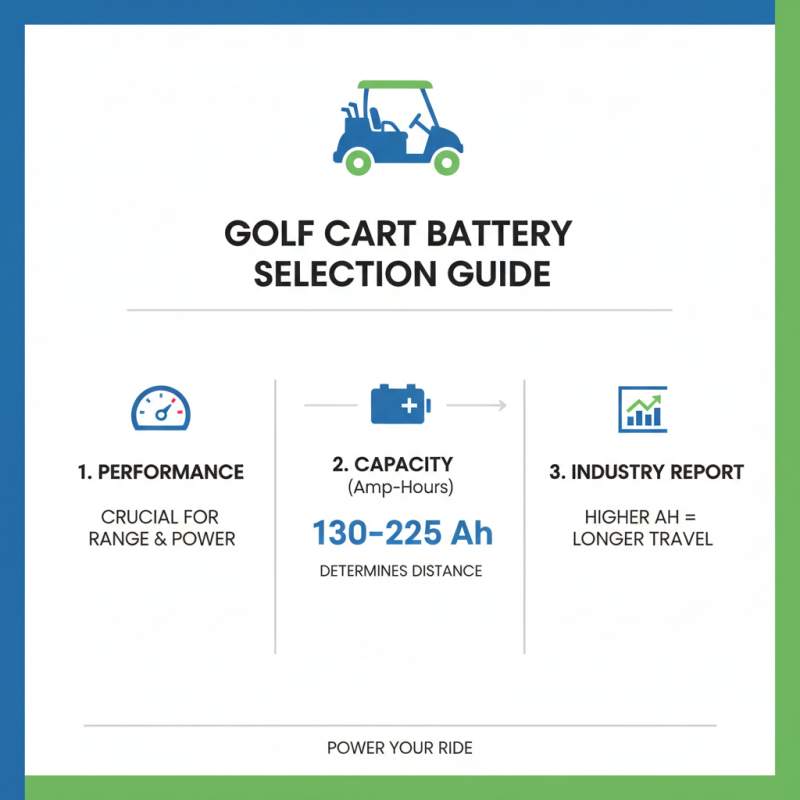 GOLF CART BATTERY SELECTION GUIDE

1. PERFORMANCE

CRUCIAL FOR RANGE & POWER

2. CAPACITY
(Amp-Hours)

130–225 Ah

DETERMINES DISTANCE

3. INDUSTRY REPORT

HIGHER AH = LONGER TRAVEL

POWER YOUR RIDE